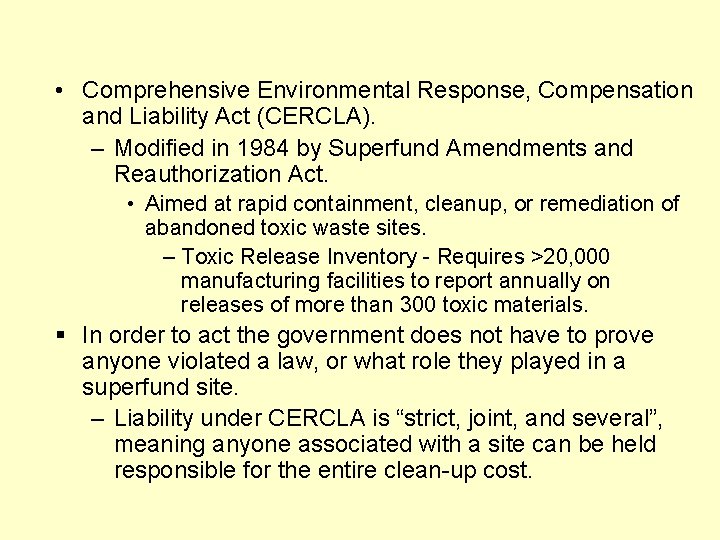 • Comprehensive Environmental Response, Compensation and Liability Act (CERCLA).

– Modified in 1984 by Superfund Amendments and Reauthorization Act.

• Aimed at rapid containment, cleanup, or remediation of abandoned toxic waste sites.

– Toxic Release Inventory - Requires >20,000 manufacturing facilities to report annually on releases of more than 300 toxic materials.

▪ In order to act the government does not have to prove anyone violated a law, or what role they played in a superfund site.

– Liability under CERCLA is “strict, joint, and several”, meaning anyone associated with a site can be held responsible for the entire clean-up cost.